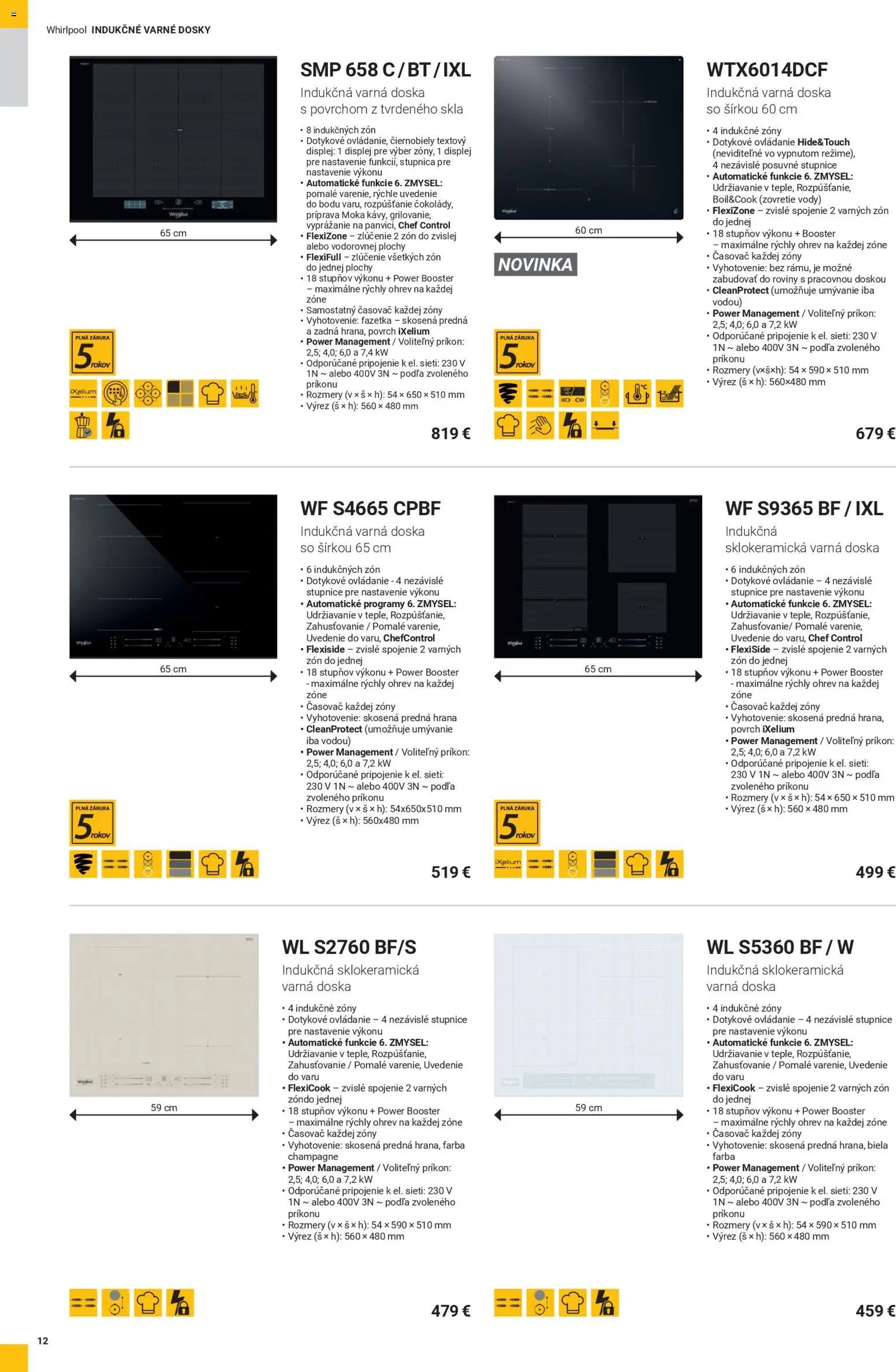 Whirlpool INDUKČNÉ VARNÉ DOSKY

65 cm

PLNÁ ZÁRUKA 5 rokov

iXelium

SMP 658 C / BT / IXL

Indukčná varná doska s povrchom z tvrdeného skla

• 8 indukčných zón
• Dotykové ovládanie, čiernobiely textový displej: 1 displej pre výber zóny, 1 displej pre nastavenie funkcií, stupnica pre nastavenie výkonu
• Automatické funkcie 6. ZMYSEL: pomalé varenie, rýchle uvedenie do bodu varu, rozpúšťanie čokolády, príprava Moka kávy, grilovanie, vyprážanie na panvici, Chef Control
• FlexiZone – zlúčenie 2 zón do zvislej alebo vodorovnej plochy
• FlexiFull – zlúčenie všetkých zón do jednej plochy
• 18 stupňov výkonu + Power Booster – maximálne rýchly ohrev na každej zóne
• Samostatný časovač každej zóny
• Vyhotovenie: fazetka – skosená predná a zadná hrana, povrch iXelium
• Power Management / Voliteľný príkon: 2,5; 4,0; 6,0 a 7,4 kW
• Odporúčané pripojenie k el. sieti: 230 V 1N ~ alebo 400V 3N ~ podľa zvoleného príkonu
• Rozmery (v × š × h): 54 × 650 × 510 mm
• Výrez (š × h): 560 × 480 mm

819 €

60 cm

NOVINKA

PLNÁ ZÁRUKA 5 rokov

WTX6014DCF

Indukčná varná doska so šírkou 60 cm

• 4 indukčné zóny
• Dotykové ovládanie Hide&Touch (neviditeľné vo vypnutom režime), 4 nezávislé posuvné stupnice
• Automatické funkcie 6. ZMYSEL: Udržiavanie v teple, Rozpúšťanie, Boil&Cook (zovretie vody)
• FlexiZone – zvislé spojenie 2 varných zón do jednej
• 18 stupňov výkonu + Booster – maximálne rýchly ohrev na každej zóne
• Časovač každej zóny
• Vyhotovenie: bez rámu, je možné zabudovať do roviny s pracovnou doskou
• CleanProtect (umožňuje umývanie iba vodou)
• Power Management / Voliteľný príkon: 2,5; 4,0; 6,0 a 7,2 kW
• Odporúčané pripojenie k el. sieti: 230 V 1N ~ alebo 400V 3N ~ podľa zvoleného príkonu
• Rozmery (v×š×h): 54 × 590 × 510 mm
• Výrez (š × h): 560×480 mm

679 €

65 cm

PLNÁ ZÁRUKA 5 rokov

WF S4665 CPBF

Indukčná varná doska so šírkou 65 cm

• 6 indukčných zón
• Dotykové ovládanie - 4 nezávislé stupnice pre nastavenie výkonu
• Automatické programy 6. ZMYSEL: Udržiavanie v teple, Rozpúšťanie, Zahusťovanie / Pomalé varenie, Uvedenie do varu, ChefControl
• Flexiside – zvislé spojenie 2 varných zón do jednej
• 18 stupňov výkonu + Power Booster - maximálne rýchly ohrev na každej zóne
• Časovač každej zóny
• Vyhotovenie: skosená predná hrana
• CleanProtect (umožňuje umývanie iba vodou)
• Power Management / Voliteľný príkon: 2,5; 4,0; 6,0 a 7,2 kW
• Odporúčané pripojenie k el. sieti: 230 V 1N ~ alebo 400V 3N ~ podľa zvoleného príkonu
• Rozmery (v × š × h): 54x650x510 mm
• Výrez (š × h): 560x480 mm

519 €

65 cm

PLNÁ ZÁRUKA 5 rokov

iXelium

WF S9365 BF / IXL

Indukčná sklokeramická varná doska

• 6 indukčných zón
• Dotykové ovládanie – 4 nezávislé stupnice pre nastavenie výkonu
• Automatické funkcie 6. ZMYSEL: Udržiavanie v teple, Rozpúšťanie, Zahusťovanie/ Pomalé varenie, Uvedenie do varu, Chef Control
• FlexiSide – zvislé spojenie 2 varných zón do jednej
• 18 stupňov výkonu + Power Booster - maximálne rýchly ohrev na každej zóne
• Časovač každej zóny
• Vyhotovenie: skosená predná hrana, povrch iXelium
• Power Management / Voliteľný príkon: 2,5; 4,0; 6,0 a 7,2 kW
• Odporúčané pripojenie k el. sieti: 230 V 1N ~ alebo 400V 3N ~ podľa zvoleného príkonu
• Rozmery (v × š × h): 54 × 650 × 510 mm
• Výrez (š × h): 560 × 480 mm

499 €

59 cm

WL S2760 BF/S

Indukčná sklokeramická varná doska

• 4 indukčné zóny
• Dotykové ovládanie – 4 nezávislé stupnice pre nastavenie výkonu
• Automatické funkcie 6. ZMYSEL: Udržiavanie v teple, Rozpúšťanie, Zahusťovanie / Pomalé varenie, Uvedenie do varu
• FlexiCook – zvislé spojenie 2 varných zóndo jednej
• 18 stupňov výkonu + Power Booster – maximálne rýchly ohrev na každej zóne
• Časovač každej zóny
• Vyhotovenie: skosená predná hrana, farba champagne
• Power Management / Voliteľný príkon: 2,5; 4,0; 6,0 a 7,2 kW
• Odporúčané pripojenie k el. sieti: 230 V 1N ~ alebo 400V 3N ~ podľa zvoleného príkonu
• Rozmery (v × š × h): 54 × 590 × 510 mm
• Výrez (š × h): 560 × 480 mm

479 €

59 cm

WL S5360 BF / W

Indukčná sklokeramická varná doska

• 4 indukčné zóny
• Dotykové ovládanie – 4 nezávislé stupnice pre nastavenie výkonu
• Automatické funkcie 6. ZMYSEL: Udržiavanie v teple, Rozpúšťanie, Zahusťovanie / Pomalé varenie, Uvedenie do varu
• FlexiCook – zvislé spojenie 2 varných zón do jednej
• 18 stupňov výkonu + Power Booster – maximálne rýchly ohrev na každej zóne
• Časovač každej zóny
• Vyhotovenie: skosená predná hrana, biela farba
• Power Management / Voliteľný príkon: 2,5; 4,0; 6,0 a 7,2 kW
• Odporúčané pripojenie k el. sieti: 230 V 1N ~ alebo 400V 3N ~ podľa zvoleného príkonu
• Rozmery (v × š × h): 54 × 590 × 510 mm
• Výrez (š × h): 560 × 480 mm

459 €

12